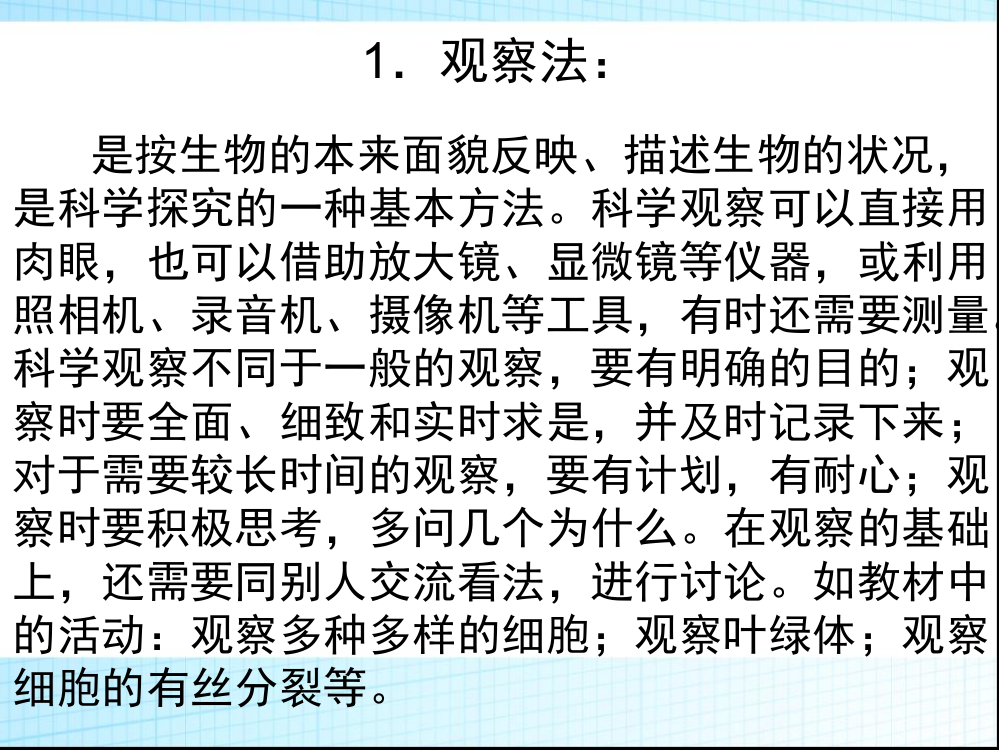 1．观察法：

是按生物的本来面貌反映、描述生物的状况，是科学探究的一种基本方法。科学观察可以直接用肉眼，也可以借助放大镜、显微镜等仪器，或利用照相机、录音机、摄像机等工具，有时还需要测量。科学观察不同于一般的观察，要有明确的目的；观察时要全面、细致和实时求是，并及时记录下来；对于需要较长时间的观察，要有计划，有耐心；观察时要积极思考，多问几个为什么。在观察的基础上，还需要同别人交流看法，进行讨论。如教材中的活动：观察多种多样的细胞；观察叶绿体；观察细胞的有丝分裂等。